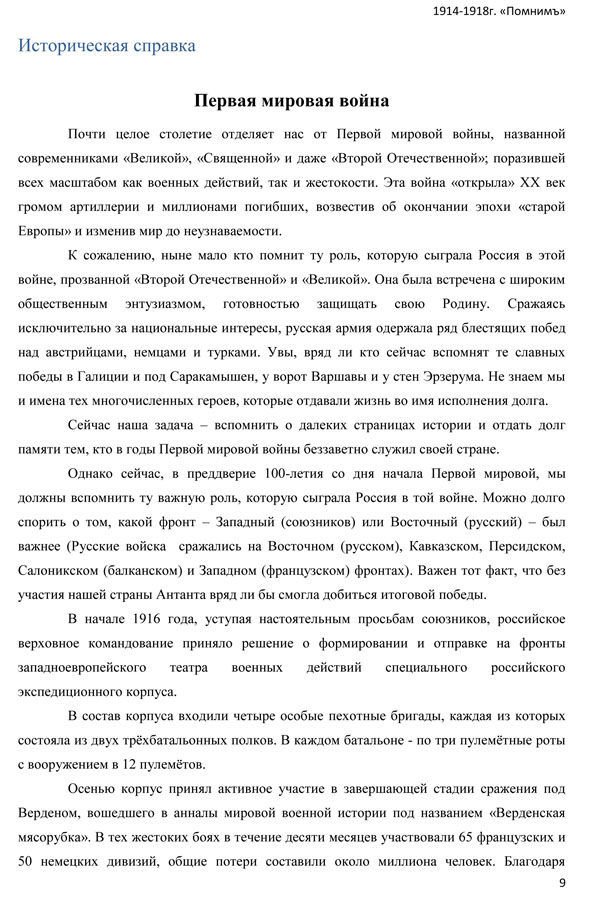 1914-1918г. «Помнимъ»

Историческая справка

Первая мировая война

Почти целое столетие отделяет нас от Первой мировой войны, названной современниками «Великой», «Священной» и даже «Второй Отечественной»; поразившей всех масштабом как военных действий, так и жестокости. Эта война «открыла» XX век громом артиллерии и миллионами погибших, возвестив об окончании эпохи «старой Европы» и изменив мир до неузнаваемости.

К сожалению, ныне мало кто помнит ту роль, которую сыграла Россия в этой войне, прозванной «Второй Отечественной» и «Великой». Она была встречена с широким общественным энтузиазмом, готовностью защищать свою Родину. Сражаясь исключительно за национальные интересы, русская армия одержала ряд блестящих побед над австрийцами, немцами и турками. Увы, вряд ли кто сейчас вспомнят те славных победы в Галиции и под Саракамышен, у ворот Варшавы и у стен Эрзерума. Не знаем мы и имена тех многочисленных героев, которые отдавали жизнь во имя исполнения долга.

Сейчас наша задача – вспомнить о далеких страницах истории и отдать долг памяти тем, кто в годы Первой мировой войны беззаветно служил своей стране.

Однако сейчас, в преддверие 100-летия со дня начала Первой мировой, мы должны вспомнить ту важную роль, которую сыграла Россия в той войне. Можно долго спорить о том, какой фронт – Западный (союзников) или Восточный (русский) – был важнее (Русские войска сражались на Восточном (русском), Кавказском, Персидском, Салоникском (балканском) и Западном (французском) фронтах). Важен тот факт, что без участия нашей страны Антанта вряд ли бы смогла добиться итоговой победы.

В начале 1916 года, уступая настоятельным просьбам союзников, российское верховное командование приняло решение о формировании и отправке на фронты западноевропейского театра военных действий специального российского экспедиционного корпуса.

В состав корпуса входили четыре особые пехотные бригады, каждая из которых состояла из двух трёхбатальонных полков. В каждом батальоне - по три пулемётные роты с вооружением в 12 пулемётов.

Осенью корпус принял активное участие в завершающей стадии сражения под Верденом, вошедшего в анналы мировой военной истории под названием «Верденская мясорубка». В тех жестоких боях в течение десяти месяцев участвовали 65 французских и 50 немецких дивизий, общие потери составили около миллиона человек. Благодаря

9